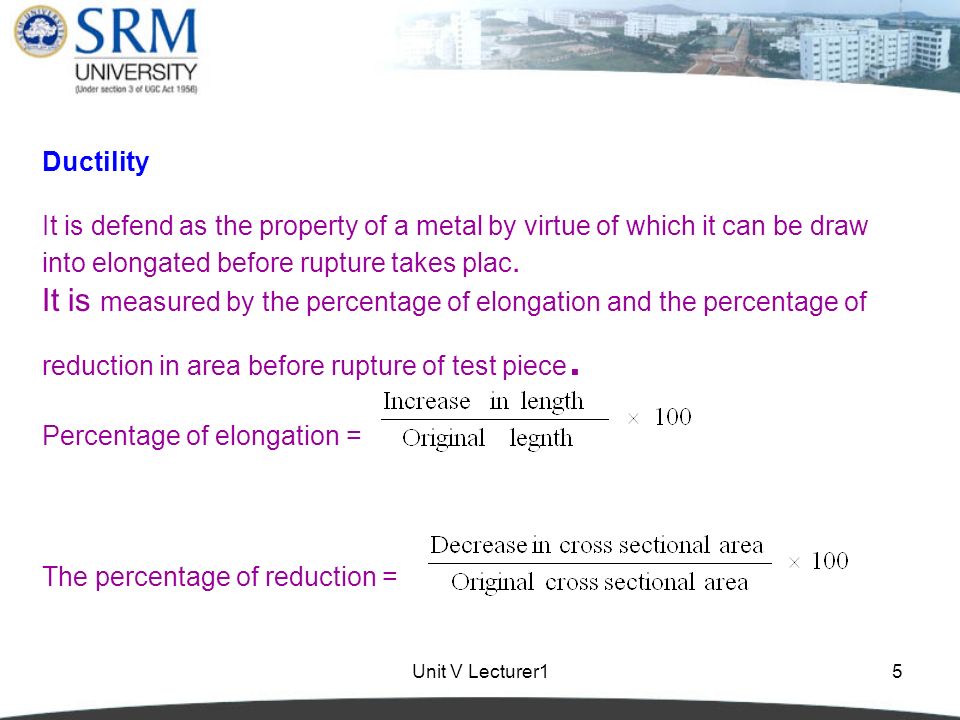 SRM
UNIVERSITY
(Under section 3 of UGC Act 1956)

Ductility

It is defend as the property of a metal by virtue of which it can be draw into elongated before rupture takes plac.
It is measured by the percentage of elongation and the percentage of reduction in area before rupture of test piece.

Percentage of elongation = $\frac{\text{Increase in length}}{\text{Original legnth}} \times 100$

The percentage of reduction = $\frac{\text{Decrease in cross sectional area}}{\text{Original cross sectional area}} \times 100$

Unit V Lecturer1

5